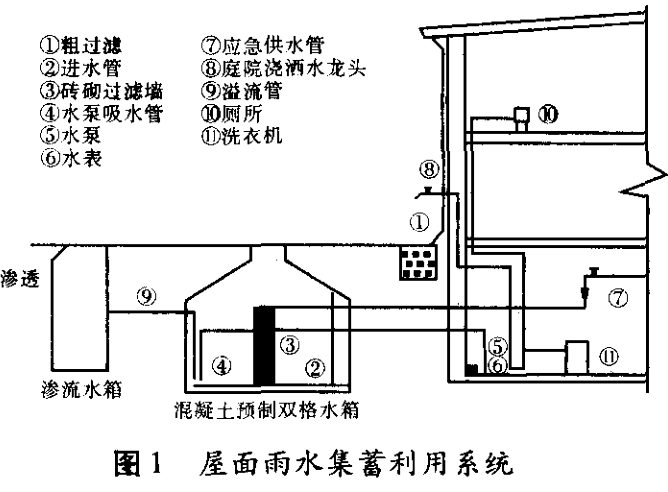 ①粗过滤
②进水管
③砖砌过滤墙
④水泵吸水管
⑤水泵
⑥水表

⑦应急供水管
⑧庭院浇洒水龙头
⑨溢流管
⑩厕所
⑪洗衣机

⑩
⑧
①
渗透
⑨
⑦
③
⑤
⑥
⑪
④
②
渗流水箱
混凝土预制双格水箱

图1 屋面雨水集蓄利用系统